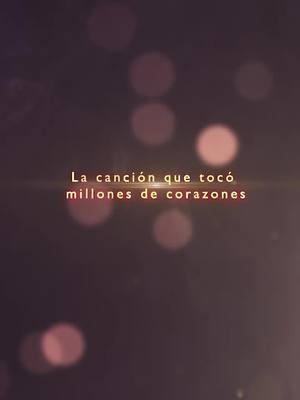 La canción que tocó
millones de corazones